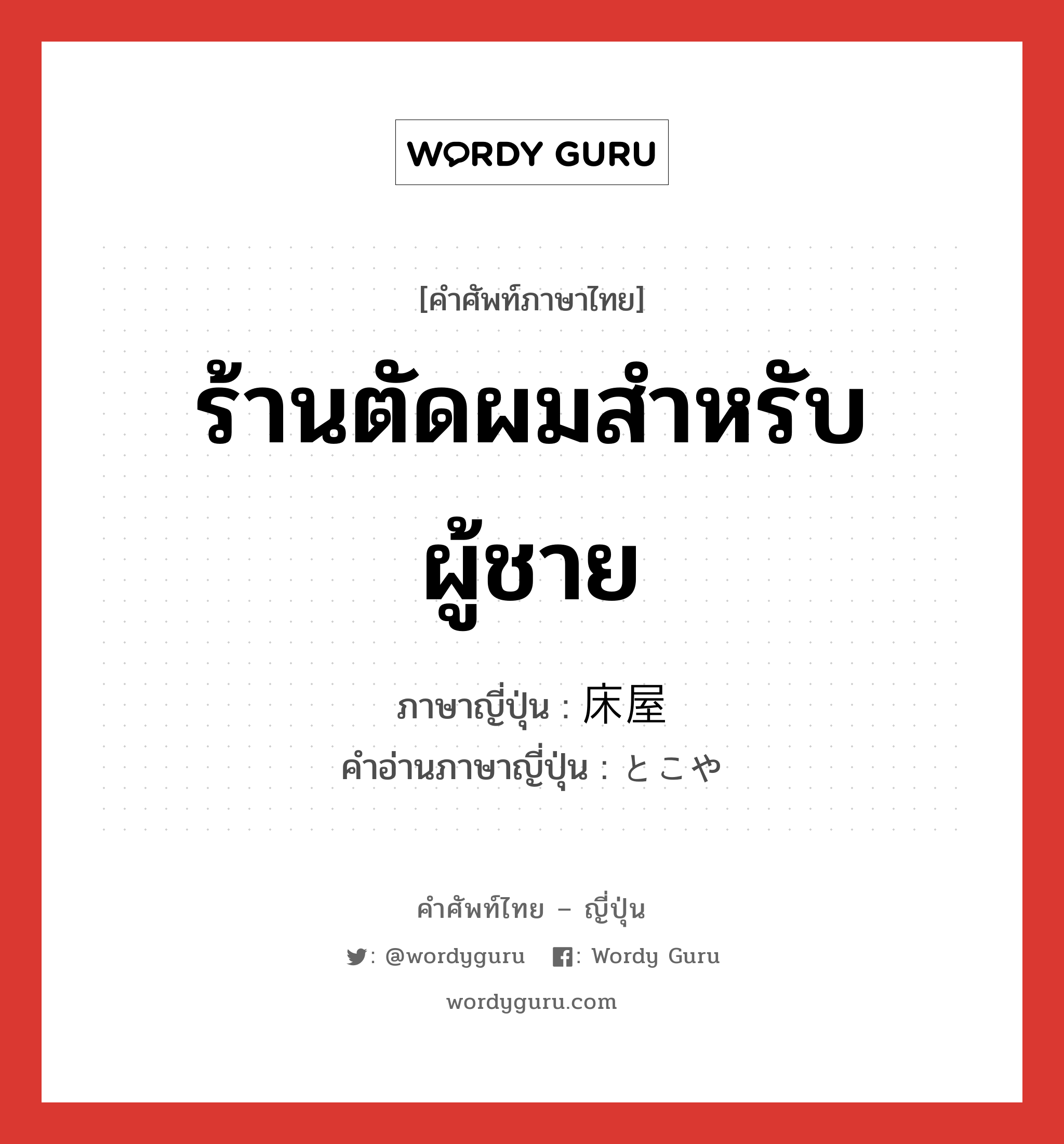 WORDY GURU

[คำศัพท์ภาษาไทย]

ร้านตัดผมสำหรับผู้ชาย

ภาษาญี่ปุ่น : 床屋
คำอ่านภาษาญี่ปุ่น : とこや

คำศัพท์ไทย – ญี่ปุ่น

: @wordyguru : Wordy Guru

wordyguru.com